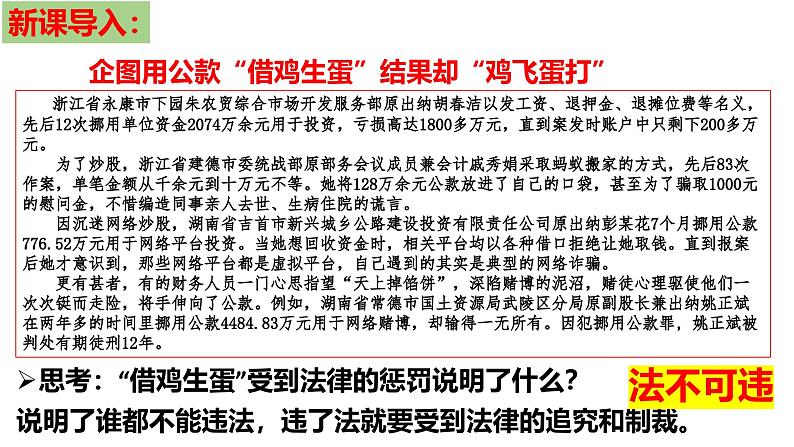 新课导入：

企图用公款“借鸡生蛋”结果却“鸡飞蛋打”

浙江省永康市下园朱农贸综合市场开发服务部原出纳胡春洁以发工资、退押金、退摊位费等名义，先后12次挪用单位资金2074万余元用于投资，亏损高达1800多万元，直到案发时账户中只剩下200多万元。

为了炒股，浙江省建德市委统战部原部务会议成员兼会计戚秀娟采取蚂蚁搬家的方式，先后83次作案，单笔金额从千余元到十万元不等。她将128万余元公款放进了自己的口袋，甚至为了骗取1000元的慰问金，不惜编造同事亲人去世、生病住院的谎言。

因沉迷网络炒股，湖南省吉首市新兴城乡公路建设投资有限责任公司原出纳彭某花7个月挪用公款776.52万元用于网络平台投资。当她想回收资金时，相关平台均以各种借口拒绝让她取钱。直到报案后她才意识到，那些网络平台都是虚拟平台，自己遇到的其实是典型的网络诈骗。

更有甚者，有的财务人员一门心思指望“天上掉馅饼”，深陷赌博的泥沼，赌徒心理驱使他们一次次铤而走险，将手伸向了公款。例如，湖南省常德市国土资源局武陵区分局原副股长兼出纳姚正斌在两年多的时间里挪用公款4484.83万元用于网络赌博，却输得一无所有。因犯挪用公款罪，姚正斌被判处有期徒刑12年。

➢思考：“借鸡生蛋”受到法律的惩罚说明了什么？

法不可违

说明了谁都不能违法，违了法就要受到法律的追究和制裁。